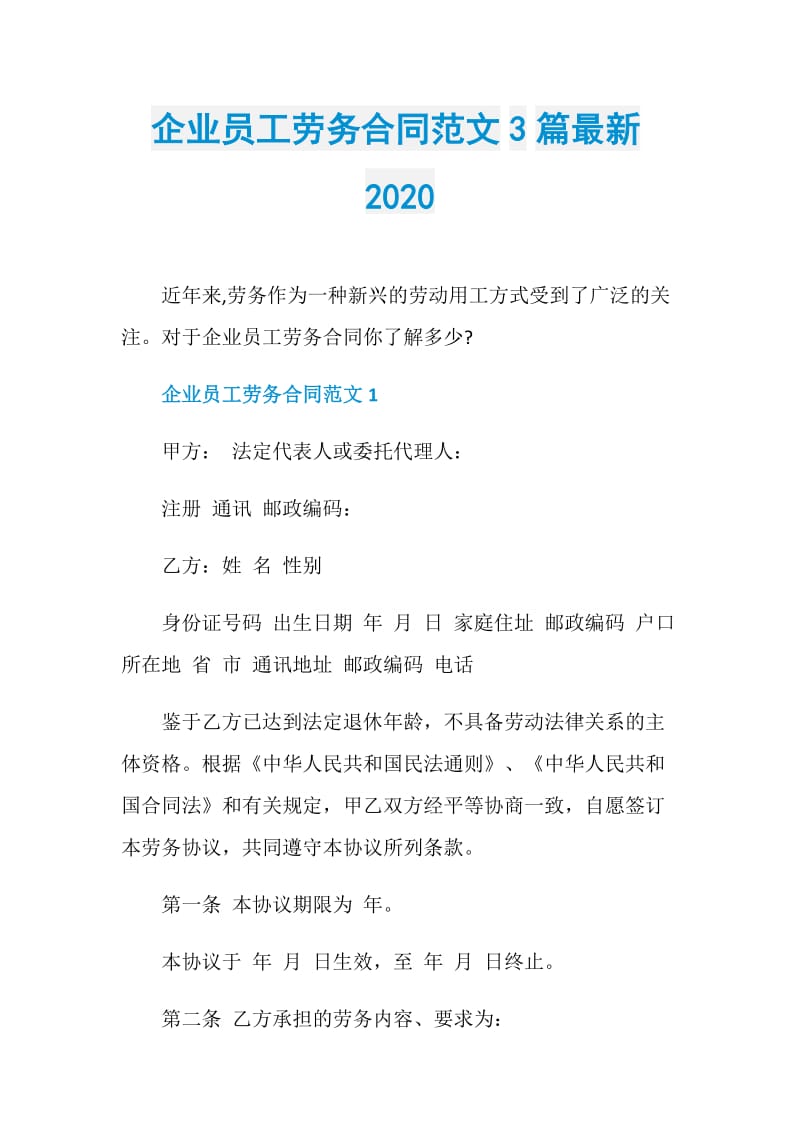 企业员工劳务合同范文 3 篇最新 2020

近年来,劳务作为一种新兴的劳动用工方式受到了广泛的关注。对于企业员工劳务合同你了解多少?

企业员工劳务合同范文 1

甲方： 法定代表人或委托代理人：

注册 通讯 邮政编码：

乙方：姓 名 性别

身份证号码 出生日期 年 月 日 家庭住址 邮政编码 户口所在地 省 市 通讯地址 邮政编码 电话

鉴于乙方已达到法定退休年龄，不具备劳动法律关系的主体资格。根据《中华人民共和国民法通则》、《中华人民共和国合同法》和有关规定，甲乙双方经平等协商一致，自愿签订本劳务协议，共同遵守本协议所列条款。

第一条 本协议期限为 年。

本协议于 年 月 日生效，至 年 月 日终止。

第二条 乙方承担的劳务内容、要求为: